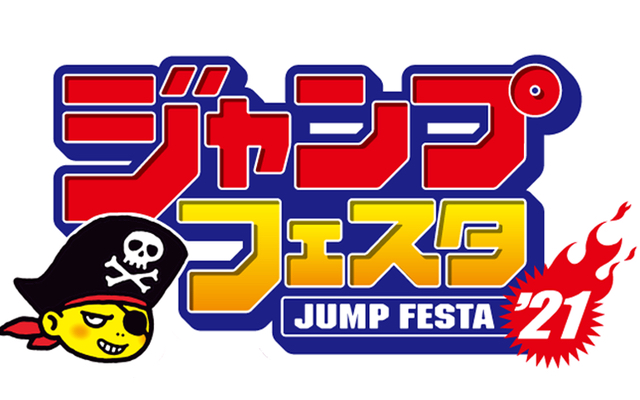 ジャンプ
フェスタ
JUMP FESTA
'21